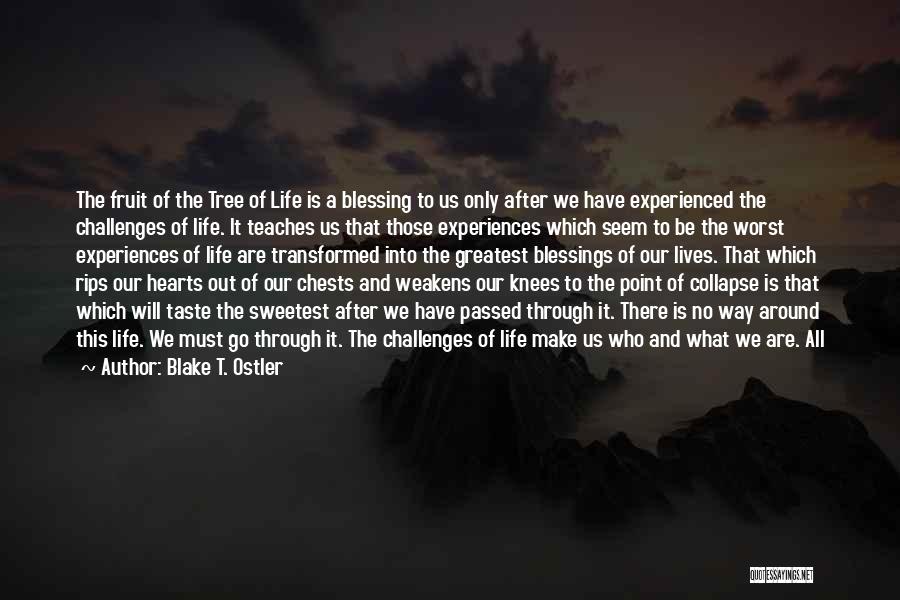 The fruit of the Tree of Life is a blessing to us only after we have experienced the challenges of life. It teaches us that those experiences which seem to be the worst experiences of life are transformed into the greatest blessings of our lives. That which rips our hearts out of our chests and weakens our knees to the point of collapse is that which will taste the sweetest after we have passed through it. There is no way around this life. We must go through it. The challenges of life make us who and what we are. All

~ Author: Blake T. Ostler

QUOTESSAYINGS.NET